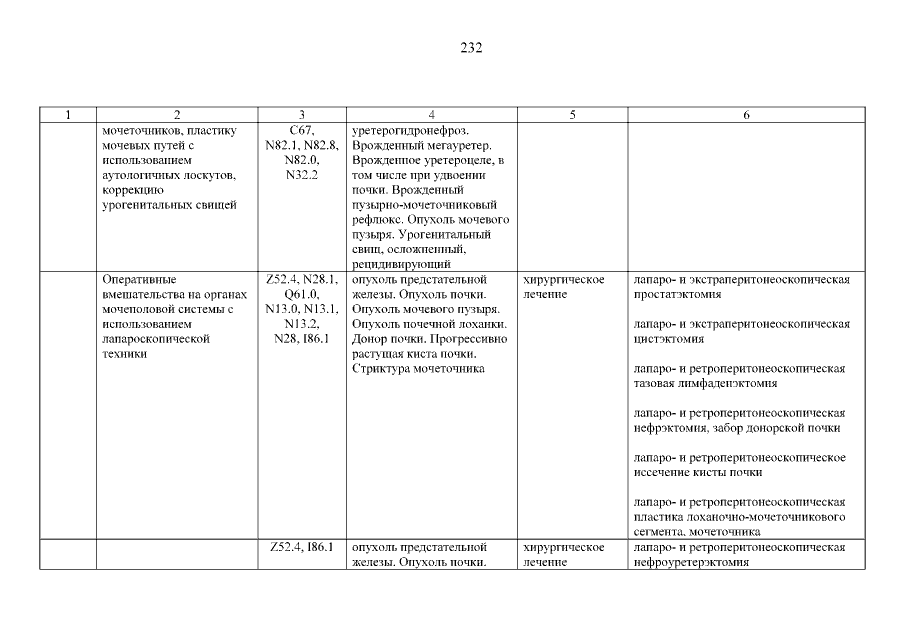 232

| 1 | 2 | 3 | 4 | 5 | 6 |
|---|---|---|---|---|---|
| | мочеточников, пластику мочевых путей с использованием аутологичных лоскутов, коррекцию урогенитальных свищей | C67, N82.1, N82.8, N82.0, N32.2 | уретерогидронефроз. Врожденный мегауретер. Врожденное уретероцеле, в том числе при удвоении почки. Врожденный пузырно-мочеточниковый рефлюкс. Опухоль мочевого пузыря. Урогенитальный свищ, осложненный, рецидивирующий | | |
| | Оперативные вмешательства на органах мочеполовой системы с использованием лапароскопической техники | Z52.4, N28.1, Q61.0, N13.0, N13.1, N13.2, N28, I86.1 | опухоль предстательной железы. Опухоль почки. Опухоль мочевого пузыря. Опухоль почечной лоханки. Донор почки. Прогрессивно растущая киста почки. Стриктура мочеточника | хирургическое лечение | лапаро- и экстраперитонеоскопическая простатэктомия<br><br>лапаро- и экстраперитонеоскопическая цистэктомия<br><br>лапаро- и ретроперитонеоскопическая тазовая лимфаденэктомия<br><br>лапаро- и ретроперитонеоскопическая нефрэктомия, забор донорской почки<br><br>лапаро- и ретроперитонеоскопическое иссечение кисты почки<br><br>лапаро- и ретроперитонеоскопическая пластика лоханочно-мочеточникового сегмента, мочеточника |
| | | Z52.4, I86.1 | опухоль предстательной железы. Опухоль почки. | хирургическое лечение | лапаро- и ретроперитонеоскопическая нефроуретерэктомия |